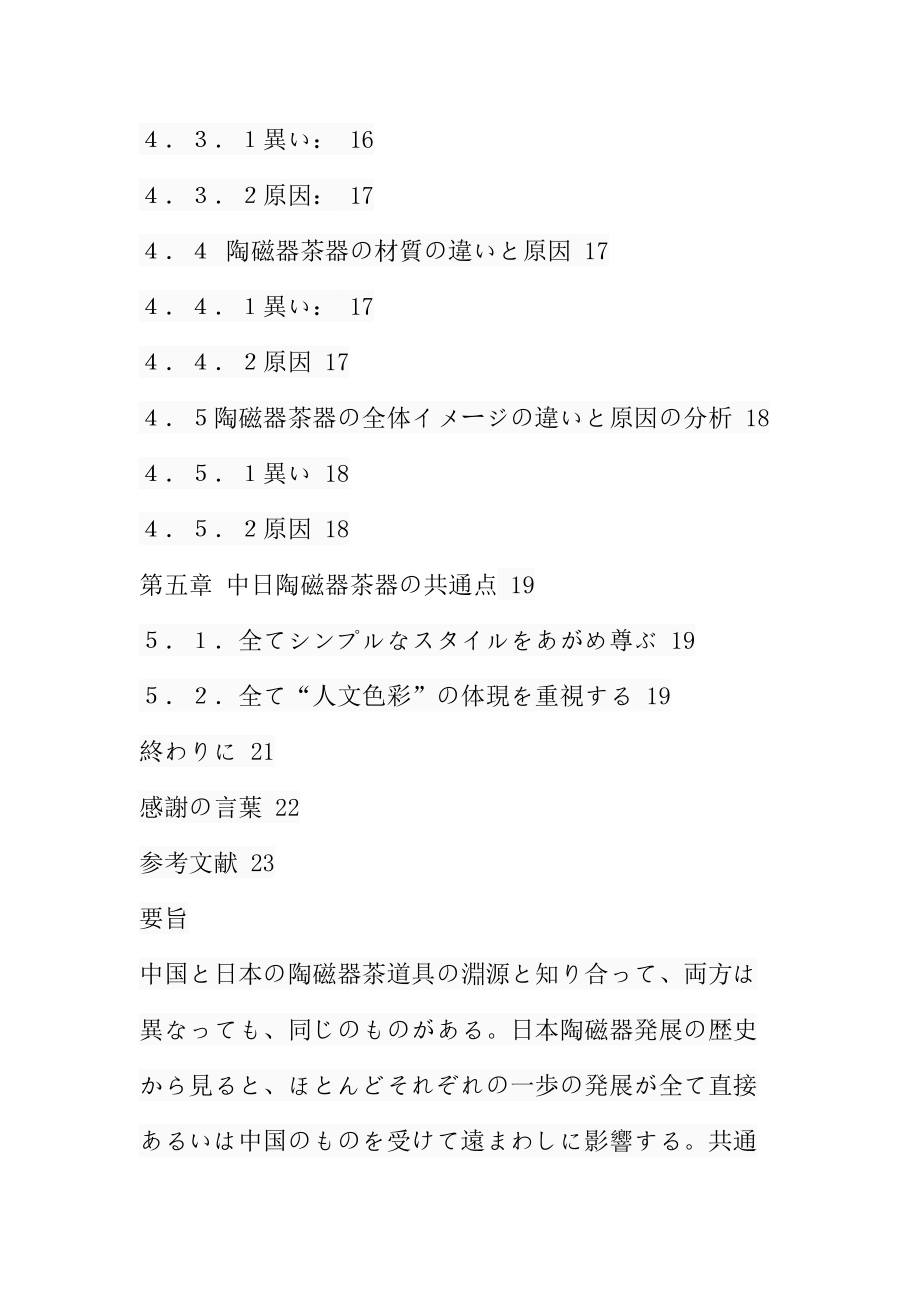 ４．３．１異い： 16

４．３．２原因： 17

４．４ 陶磁器茶器の材質の違いと原因 17

４．４．１異い： 17

４．４．２原因 17

４．５陶磁器茶器の全体イメージの違いと原因の分析 18

４．５．１異い 18

４．５．２原因 18

第五章 中日陶磁器茶器の共通点 19

５．１．全てシンプルなスタイルをあがめ尊ぶ 19

５．２．全て“人文色彩”の体現を重視する 19

終わりに 21

感謝の言葉 22

参考文献 23

要旨

中国と日本の陶磁器茶道具の淵源と知り合って、両方は異なっても、同じのものがある。日本陶磁器発展の歴史から見ると、ほとんどそれぞれの一歩の発展が全て直接あるいは中国のものを受けて遠まわしに影響する。共通